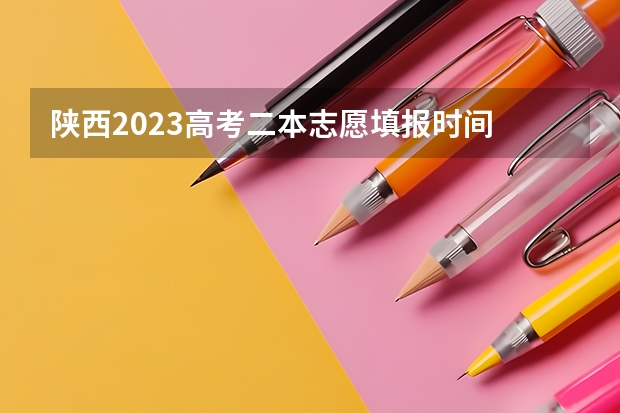 陕西2023高考二本志愿填报时间